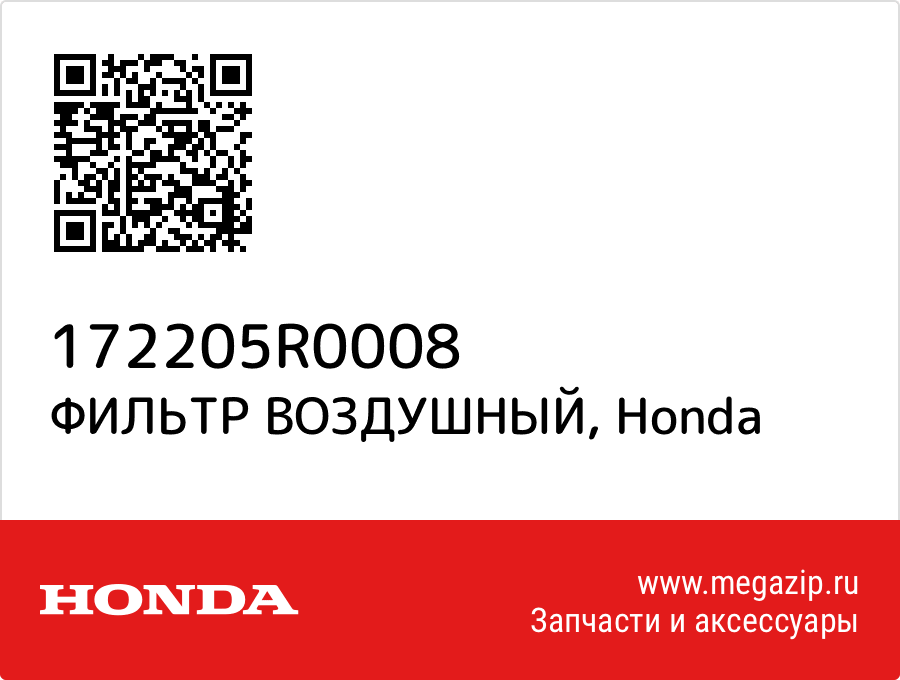 172205R0008
ФИЛЬТР ВОЗДУШНЫЙ, Honda

HONDA

www.megazip.ru
Запчасти и аксессуары